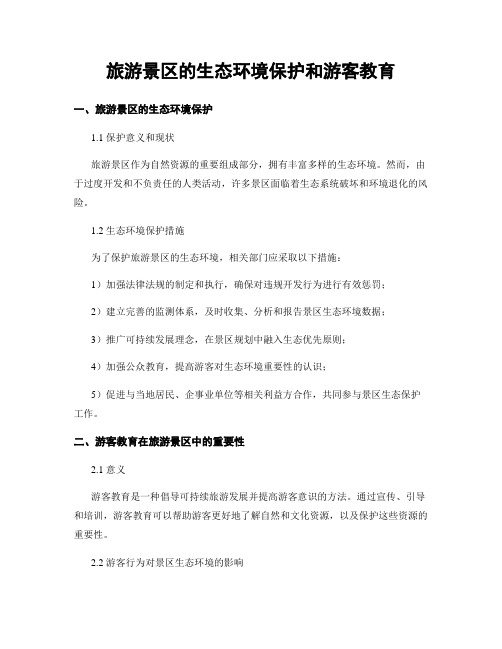 旅游景区的生态环境保护和游客教育

一、旅游景区的生态环境保护

1.1 保护意义和现状

旅游景区作为自然资源的重要组成部分，拥有丰富多样的生态环境。然而，由于过度开发和不负责任的人类活动，许多景区面临着生态系统破坏和环境退化的风险。

1.2 生态环境保护措施

为了保护旅游景区的生态环境，相关部门应采取以下措施：

1）加强法律法规的制定和执行，确保对违规开发行为进行有效惩罚；

2）建立完善的监测体系，及时收集、分析和报告景区生态环境数据；

3）推广可持续发展理念，在景区规划中融入生态优先原则；

4）加强公众教育，提高游客对生态环境重要性的认识；

5）促进与当地居民、企事业单位等相关利益方合作，共同参与景区生态保护工作。

二、游客教育在旅游景区中的重要性

2.1 意义

游客教育是一种倡导可持续旅游发展并提高游客意识的方法。通过宣传、引导和培训，游客教育可以帮助游客更好地了解自然和文化资源，以及保护这些资源的重要性。

2.2 游客行为对景区生态环境的影响